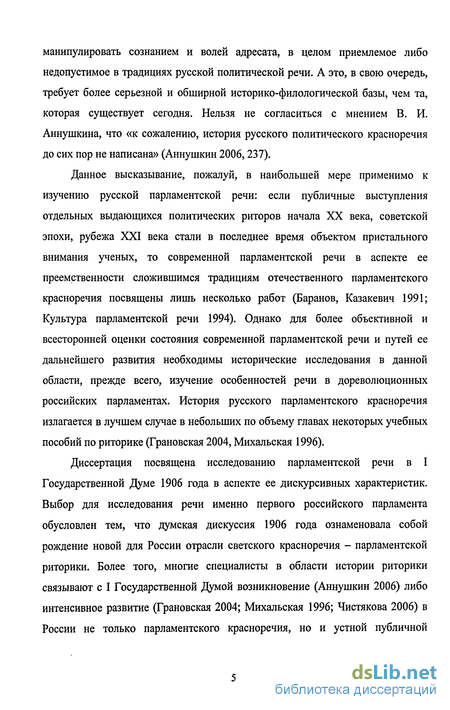 манипулировать сознанием и волей адресата, в целом приемлемое либо недопустимое в традициях русской политической речи. А это, в свою очередь, требует более серьезной и обширной историко-филологической базы, чем та, которая существует сегодня. Нельзя не согласиться с мнением В. И. Аннушкина, что «к сожалению, история русского политического красноречия до сих пор не написана» (Аннушкин 2006, 237).

Данное высказывание, пожалуй, в наибольшей мере применимо к изучению русской парламентской речи: если публичные выступления отдельных выдающихся политических риторов начала XX века, советской эпохи, рубежа XXI века стали в последнее время объектом пристального внимания ученых, то современной парламентской речи в аспекте ее преемственности сложившимся традициям отечественного парламентского красноречия посвящены лишь несколько работ (Баранов, Казакевич 1991; Культура парламентской речи 1994). Однако для более объективной и всесторонней оценки состояния современной парламентской речи и путей ее дальнейшего развития необходимы исторические исследования в данной области, прежде всего, изучение особенностей речи в дореволюционных российских парламентах. История русского парламентского красноречия излагается в лучшем случае в небольших по объему главах некоторых учебных пособий по риторике (Грановская 2004, Михальская 1996).

Диссертация посвящена исследованию парламентской речи в I Государственной Думе 1906 года в аспекте ее дискурсивных характеристик. Выбор для исследования речи именно первого российского парламента обусловлен тем, что думская дискуссия 1906 года ознаменовала собой рождение новой для России отрасли светского красноречия – парламентской риторики. Более того, многие специалисты в области истории риторики связывают с I Государственной Думой возникновение (Аннушкин 2006) либо интенсивное развитие (Грановская 2004; Михальская 1996; Чистякова 2006) в России не только парламентского красноречия, но и устной публичной

5

dsLib.net
библиотека диссертаций